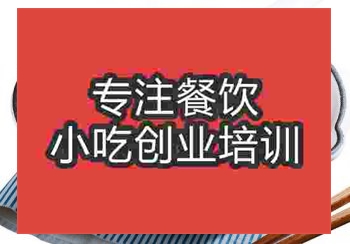 专注餐饮
小吃创业培训